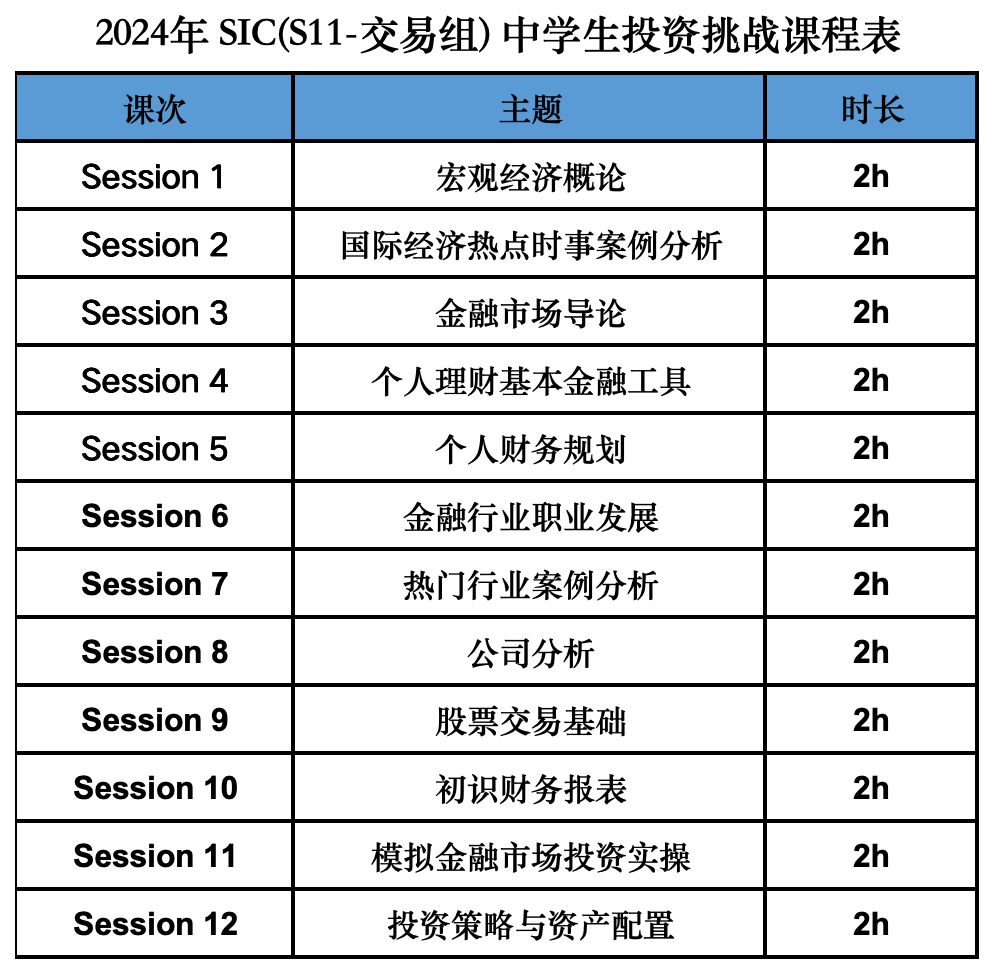 2024年 SIC(S11-交易组) 中学生投资挑战课程表

| 课次 | 主题 | 时长 |
|---|---|---|
| Session 1 | 宏观经济概论 | 2h |
| Session 2 | 国际经济热点时事案例分析 | 2h |
| Session 3 | 金融市场导论 | 2h |
| Session 4 | 个人理财基本金融工具 | 2h |
| Session 5 | 个人财务规划 | 2h |
| Session 6 | 金融行业职业发展 | 2h |
| Session 7 | 热门行业案例分析 | 2h |
| Session 8 | 公司分析 | 2h |
| Session 9 | 股票交易基础 | 2h |
| Session 10 | 初识财务报表 | 2h |
| Session 11 | 模拟金融市场投资实操 | 2h |
| Session 12 | 投资策略与资产配置 | 2h |